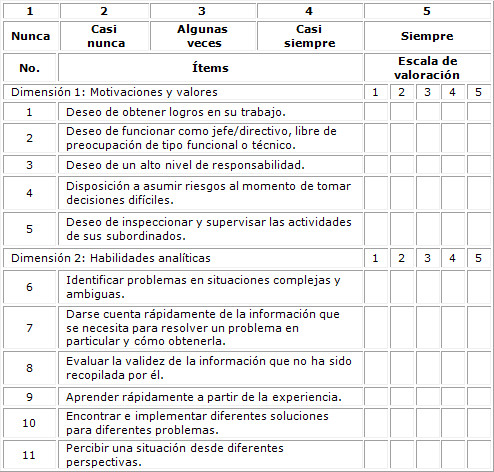 | 1 | 2 | 3 | 4 | 5 |
|---|---|---|---|---|
| Nunca | Casi nunca | Algunas veces | Casi siempre | Siempre |

| No. | Ítems | Escala de valoración | | | | |
|---|---|---|---|---|---|---|
| Dimensión 1: Motivaciones y valores | | 1 | 2 | 3 | 4 | 5 |
| 1 | Deseo de obtener logros en su trabajo. | | | | | |
| 2 | Deseo de funcionar como jefe/directivo, libre de preocupación de tipo funcional o técnico. | | | | | |
| 3 | Deseo de un alto nivel de responsabilidad. | | | | | |
| 4 | Disposición a asumir riesgos al momento de tomar decisiones difíciles. | | | | | |
| 5 | Deseo de inspeccionar y supervisar las actividades de sus subordinados. | | | | | |
| Dimensión 2: Habilidades analíticas | | 1 | 2 | 3 | 4 | 5 |
| 6 | Identificar problemas en situaciones complejas y ambiguas. | | | | | |
| 7 | Darse cuenta rápidamente de la información que se necesita para resolver un problema en particular y cómo obtenerla. | | | | | |
| 8 | Evaluar la validez de la información que no ha sido recopilada por él. | | | | | |
| 9 | Aprender rápidamente a partir de la experiencia. | | | | | |
| 10 | Encontrar e implementar diferentes soluciones para diferentes problemas. | | | | | |
| 11 | Percibir una situación desde diferentes perspectivas. | | | | | |